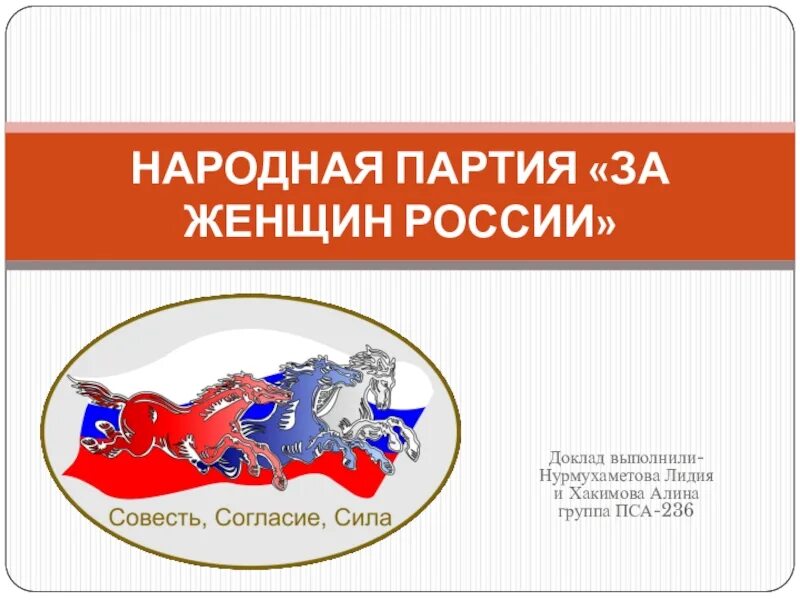 НАРОДНАЯ ПАРТИЯ «ЗА ЖЕНЩИН РОССИИ»

Совесть, Согласие, Сила

Доклад выполнили-
Нурмухаметова Лидия
и Хакимова Алина
группа ПСА-236